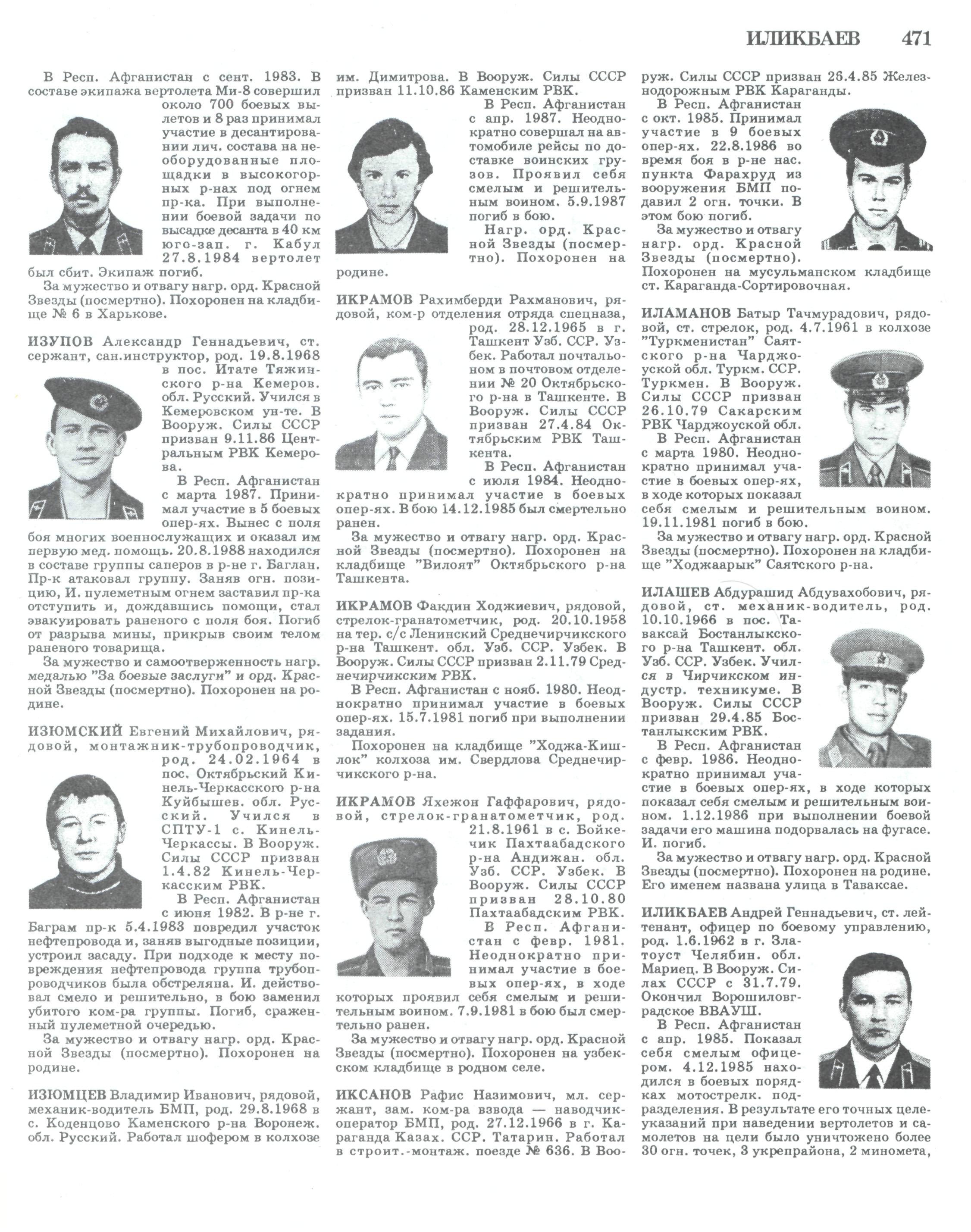 ИЛИКБАЕВ 471

В Респ. Афганистан с сент. 1983. В составе экипажа вертолета Ми-8 совершил около 700 боевых вылетов и 8 раз принимал участие в десантировании лич. состава на необорудованные площадки в высокогорных р-нах под огнем пр-ка. При выполнении боевой задачи по высадке десанта в 40 км юго-зап. г. Кабул 27.8.1984 вертолет был сбит. Экипаж погиб.

За мужество и отвагу нагр. орд. Красной Звезды (посмертно). Похоронен на кладбище № 6 в Харькове.

ИЗУПОВ Александр Геннадьевич, ст. сержант, сан.инструктор, род. 19.8.1968 в пос. Итате Тяжинского р-на Кемеров. обл. Русский. Учился в Кемеровском ун-те. В Вооруж. Силы СССР призван 9.11.86 Центральным РВК Кемерова.

В Респ. Афганистан с марта 1987. Принимал участие в 5 боевых опер-ях. Вынес с поля боя многих военнослужащих и оказал им первую мед. помощь. 20.8.1988 находился в составе группы саперов в р-не г. Баглан. Пр-к атаковал группу. Заняв огн. позицию, И. пулеметным огнем заставил пр-ка отступить и, дождавшись помощи, стал эвакуировать раненого с поля боя. Погиб от разрыва мины, прикрыв своим телом раненого товарища.

За мужество и самоотверженность нагр. медалью "За боевые заслуги" и орд. Красной Звезды (посмертно). Похоронен на родине.

ИЗЮМСКИЙ Евгений Михайлович, рядовой, монтажник-трубопроводчик, род. 24.02.1964 в пос. Октябрьский Кинель-Черкасского р-на Куйбышев. обл. Русский. Учился в СПТУ-1 с. Кинель-Черкассы. В Вооруж. Силы СССР призван 1.4.82 Кинель-Черкасским РВК.

В Респ. Афганистан с июня 1982. В р-не г. Баграм пр-к 5.4.1983 повредил участок нефтепровода и, заняв выгодные позиции, устроил засаду. При подходе к месту повреждения нефтепровода группа трубопроводчиков была обстреляна. И. действовал смело и решительно, в бою заменил убитого ком-ра группы. Погиб, сраженный пулеметной очередью.

За мужество и отвагу нагр. орд. Красной Звезды (посмертно). Похоронен на родине.

ИЗЮМЦЕВ Владимир Иванович, рядовой, механик-водитель БМП, род. 29.8.1968 в с. Коденцово Каменского р-на Воронеж. обл. Русский. Работал шофером в колхозе им. Димитрова. В Вооруж. Силы СССР призван 11.10.86 Каменским РВК.

В Респ. Афганистан с апр. 1987. Неоднократно совершал на автомобиле рейсы по доставке воинских грузов. Проявил себя смелым и решительным воином. 5.9.1987 погиб в бою.

Нагр. орд. Красной Звезды (посмертно). Похоронен на родине.

ИКРАМОВ Рахимберди Рахманович, рядовой, ком-р отделения отряда спецназа, род. 28.12.1965 в г. Ташкент Узб. ССР. Узбек. Работал почтальоном в почтовом отделении № 20 Октябрьского р-на в Ташкенте. В Вооруж. Силы СССР призван 27.4.84 Октябрьским РВК Ташкента.

В Респ. Афганистан с июля 1984. Неоднократно принимал участие в боевых опер-ях. В бою 14.12.1985 был смертельно ранен.

За мужество и отвагу нагр. орд. Красной Звезды (посмертно). Похоронен на кладбище "Вилоят" Октябрьского р-на Ташкента.

ИКРАМОВ Факдин Ходжиевич, рядовой, стрелок-гранатометчик, род. 20.10.1958 на тер. с/с Ленинский Среднечирчикского р-на Ташкент. обл. Узб. ССР. Узбек. В Вооруж. Силы СССР призван 2.11.79 Среднечирчикским РВК.

В Респ. Афганистан с нояб. 1980. Неоднократно принимал участие в боевых опер-ях. 15.7.1981 погиб при выполнении задания.

Похоронен на кладбище "Ходжа-Кишлок" колхоза им. Свердлова Среднечирчикского р-на.

ИКРАМОВ Яхежон Гаффарович, рядовой, стрелок-гранатометчик, род. 21.8.1961 в с. Бойкечик Пахтаабадского р-на Андижан. обл. Узб. ССР. Узбек. В Вооруж. Силы СССР призван 28.10.80 Пахтаабадским РВК.

В Респ. Афганистан с февр. 1981. Неоднократно принимал участие в боевых опер-ях, в ходе которых проявил себя смелым и решительным воином. 7.9.1981 в бою был смертельно ранен.

За мужество и отвагу нагр. орд. Красной Звезды (посмертно). Похоронен на узбекском кладбище в родном селе.

ИКСАНОВ Рафис Назимович, мл. сержант, зам. ком-ра взвода — наводчик-оператор БМП, род. 27.12.1966 в г. Караганда Казах. ССР. Татарин. Работал в строит.-монтаж. поезде № 636. В Вооруж. Силы СССР призван 26.4.85 Железнодорожным РВК Караганды.

В Респ. Афганистан с окт. 1985. Принимал участие в 9 боевых опер-ях. 22.8.1986 во время боя в р-не нас. пункта Фарахруд из вооружения БМП подавил 2 огн. точки. В этом бою погиб.

За мужество и отвагу нагр. орд. Красной Звезды (посмертно). Похоронен на мусульманском кладбище ст. Караганда-Сортировочная.

ИЛАМАНОВ Батыр Тачмурадович, рядовой, ст. стрелок, род. 4.7.1961 в колхозе "Туркменистан" Саятского р-на Чарджоуской обл. Туркм. ССР. Туркмен. В Вооруж. Силы СССР призван 26.10.79 Сакарским РВК Чарджоуской обл.

В Респ. Афганистан с марта 1980. Неоднократно принимал участие в боевых опер-ях, в ходе которых показал себя смелым и решительным воином. 19.11.1981 погиб в бою.

За мужество и отвагу нагр. орд. Красной Звезды (посмертно). Похоронен на кладбище "Ходжаарык" Саятского р-на.

ИЛАШЕВ Абдурашид Абдувахобович, рядовой, ст. механик-водитель, род. 10.10.1966 в пос. Таваксай Бостанлыкского р-на Ташкент. обл. Узб. ССР. Узбек. Учился в Чирчикском индустр. техникуме. В Вооруж. Силы СССР призван 29.4.85 Бостанлыкским РВК.

В Респ. Афганистан с февр. 1986. Неоднократно принимал участие в боевых опер-ях, в ходе которых показал себя смелым и решительным воином. 1.12.1986 при выполнении боевой задачи его машина подорвалась на фугасе. И. погиб.

За мужество и отвагу нагр. орд. Красной Звезды (посмертно). Похоронен на родине. Его именем названа улица в Таваксае.

ИЛИКБАЕВ Андрей Геннадьевич, ст. лейтенант, офицер по боевому управлению, род. 1.6.1962 в г. Златоуст Челябин. обл. Мариец. В Вооруж. Силах СССР с 31.7.79. Окончил Ворошиловградское ВВАУШ.

В Респ. Афганистан с апр. 1985. Показал себя смелым офицером. 4.12.1985 находился в боевых порядках мотострелк. подразделения. В результате его точных целеуказаний при наведении вертолетов и самолетов на цели было уничтожено более 30 огн. точек, 3 укрепрайона, 2 миномета,